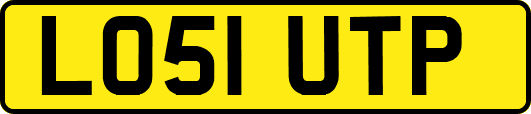 LO51 UTP